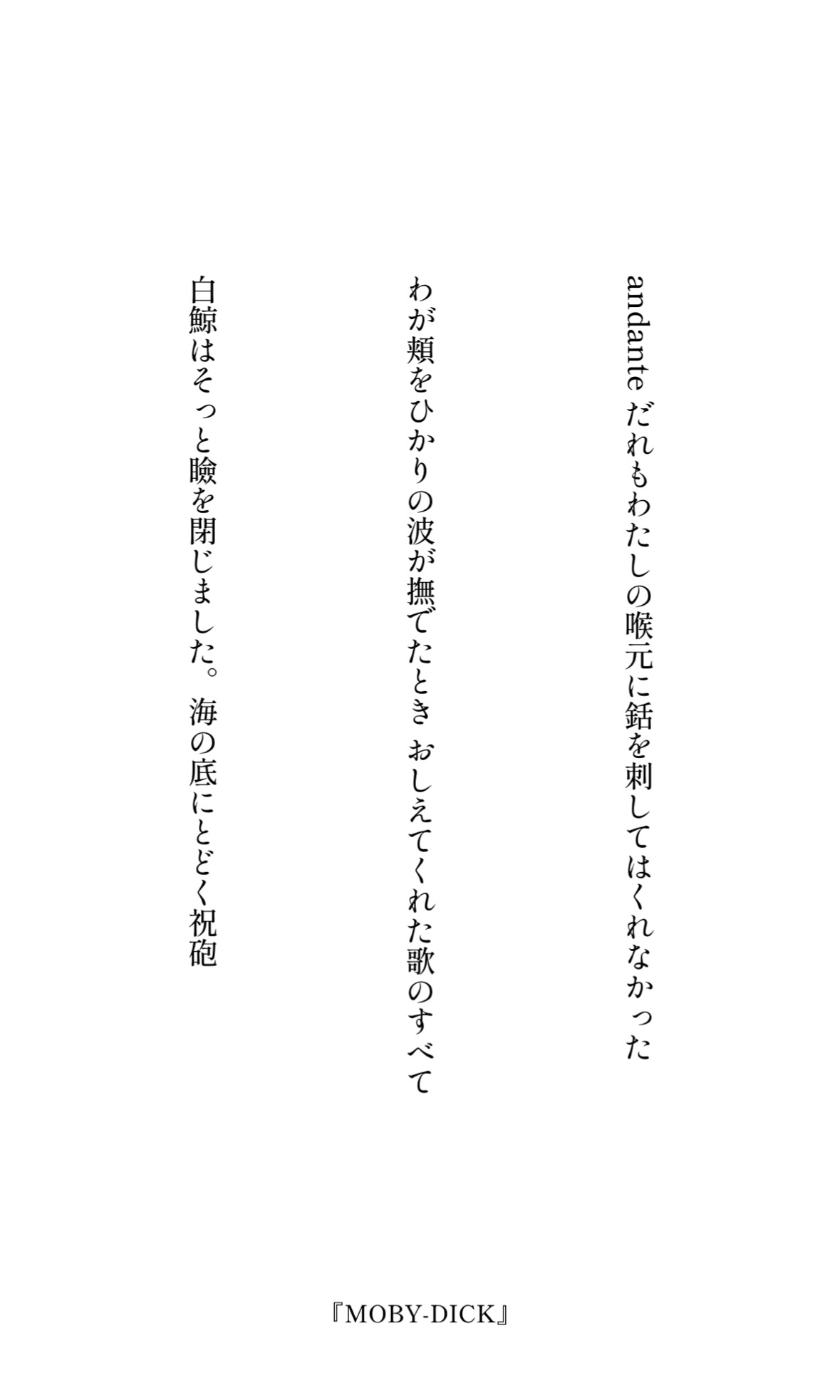 andante だれもわたしの喉元に銛を刺してはくれなかった

わが頬をひかりの波が撫でたとき おしえてくれた歌のすべて

白鯨はそっと瞼を閉じました。 海の底にとどく祝砲

『MOBY-DICK』